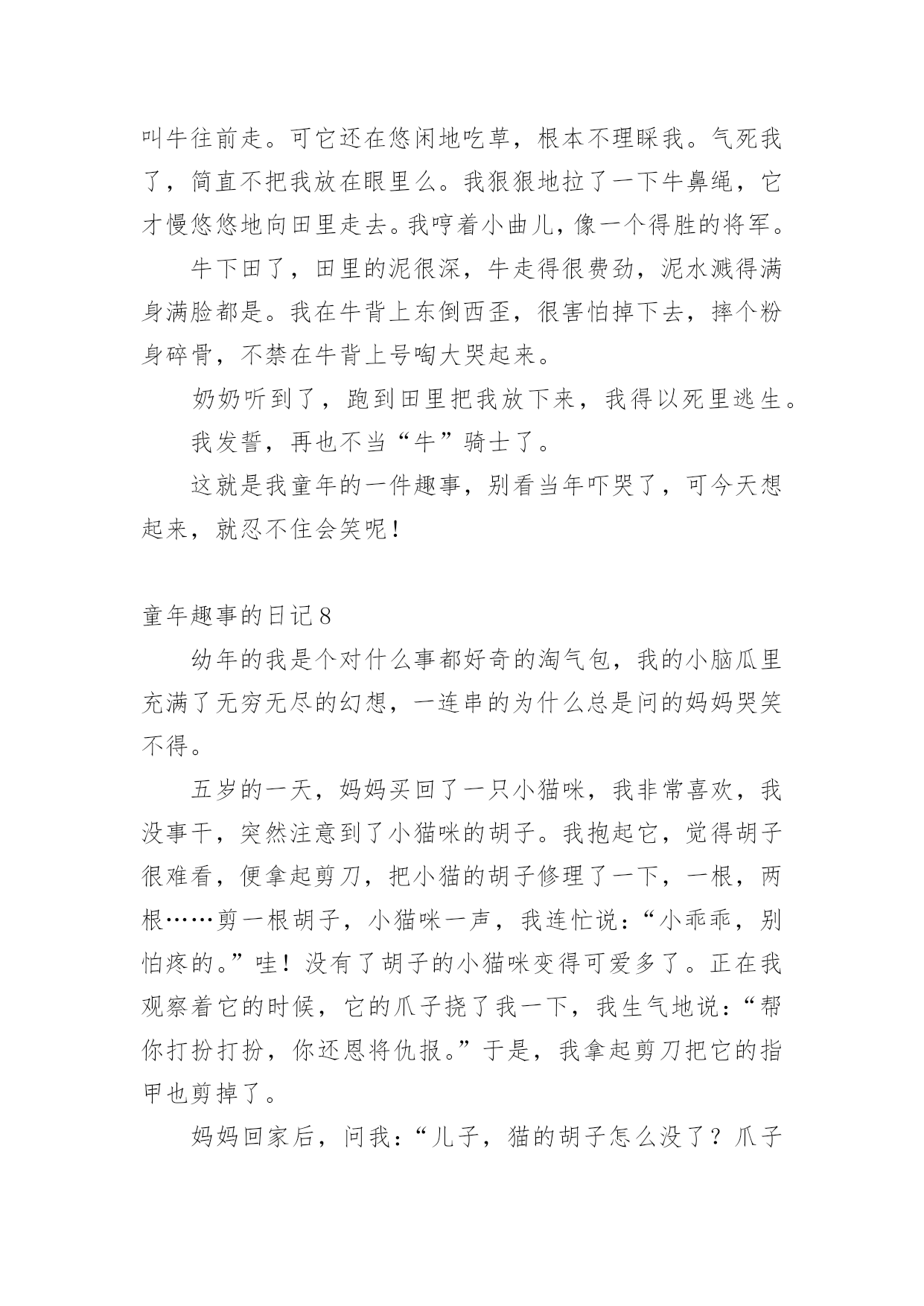 叫牛往前走。可它还在悠闲地吃草，根本不理睬我。气死我了，简直不把我放在眼里么。我狠狠地拉了一下牛鼻绳，它才慢悠悠地向田里走去。我哼着小曲儿，像一个得胜的将军。

牛下田了，田里的泥很深，牛走得很费劲，泥水溅得满身满脸都是。我在牛背上东倒西歪，很害怕掉下去，摔个粉身碎骨，不禁在牛背上号啕大哭起来。

奶奶听到了，跑到田里把我放下来，我得以死里逃生。

我发誓，再也不当“牛”骑士了。

这就是我童年的一件趣事，别看当年吓哭了，可今天想起来，就忍不住会笑呢！

童年趣事的日记8

幼年的我是个对什么事都好奇的淘气包，我的小脑瓜里充满了无穷无尽的幻想，一连串的为什么总是问的妈妈哭笑不得。

五岁的一天，妈妈买回了一只小猫咪，我非常喜欢，我没事干，突然注意到了小猫咪的胡子。我抱起它，觉得胡子很难看，便拿起剪刀，把小猫的胡子修理了一下，一根，两根……剪一根胡子，小猫咪一声，我连忙说：“小乖乖，别怕疼的。”哇！没有了胡子的小猫咪变得可爱多了。正在我观察着它的时候，它的爪子挠了我一下，我生气地说：“帮你打扮打扮，你还恩将仇报。”于是，我拿起剪刀把它的指甲也剪掉了。

妈妈回家后，问我：“儿子，猫的胡子怎么没了？爪子